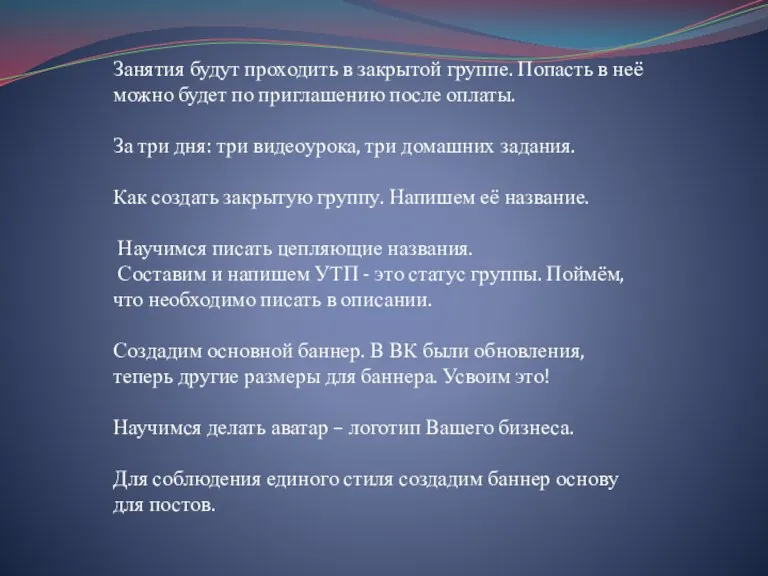 Занятия будут проходить в закрытой группе. Попасть в неё можно будет по приглашению после оплаты.

За три дня: три видеоурока, три домашних задания.

Как создать закрытую группу. Напишем её название.

Научимся писать цепляющие названия.
Составим и напишем УТП - это статус группы. Поймём, что необходимо писать в описании.

Создадим основной баннер. В ВК были обновления, теперь другие размеры для баннера. Усвоим это!

Научимся делать аватар – логотип Вашего бизнеса.

Для соблюдения единого стиля создадим баннер основу для постов.